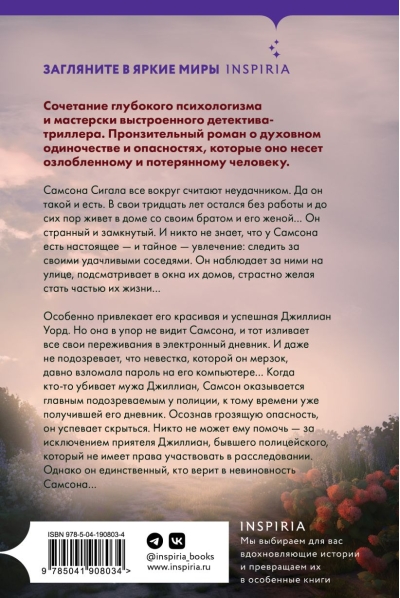 ЗАГЛЯНИТЕ В ЯРКИЕ МИРЫ INSPIRIA

Сочетание глубокого психологизма и мастерски выстроенного детектива-триллера. Пронзительный роман о духовном одиночестве и опасностях, которые оно несет озлобленному и потерянному человеку.

Самсона Сигала все вокруг считают неудачником. Да он такой и есть. В свои тридцать лет остался без работы и до сих пор живет в доме со своим братом и его женой... Он странный и замкнутый. И никто не знает, что у Самсона есть настоящее — и тайное — увлечение: следить за своими удачливыми соседями. Он наблюдает за ними на улице, подсматривает в окна их домов, страстно желая стать частью их жизни...

Особенно привлекает его красивая и успешная Джиллиан Уорд. Но она в упор не видит Самсона, и тот изливает все свои переживания в электронный дневник. И даже не подозревает, что невестка, которой он мерзок, давно взломала пароль на его компьютере... Когда кто-то убивает мужа Джиллиан, Самсон оказывается главным подозреваемым у полиции, к тому времени уже получившей его дневник. Осознав грозящую опасность, он успевает скрыться. Никто не может ему помочь — за исключением приятеля Джиллиан, бывшего полицейского, который не имеет права участвовать в расследовании. Однако он единственный, кто верит в невиновность Самсона...

ISBN 978-5-04-190803-4

9 785041 908034 >

@inspiria_books
www.inspiria.ru

INSPIRIA
Мы выбираем для вас вдохновляющие истории и превращаем их в особенные книги